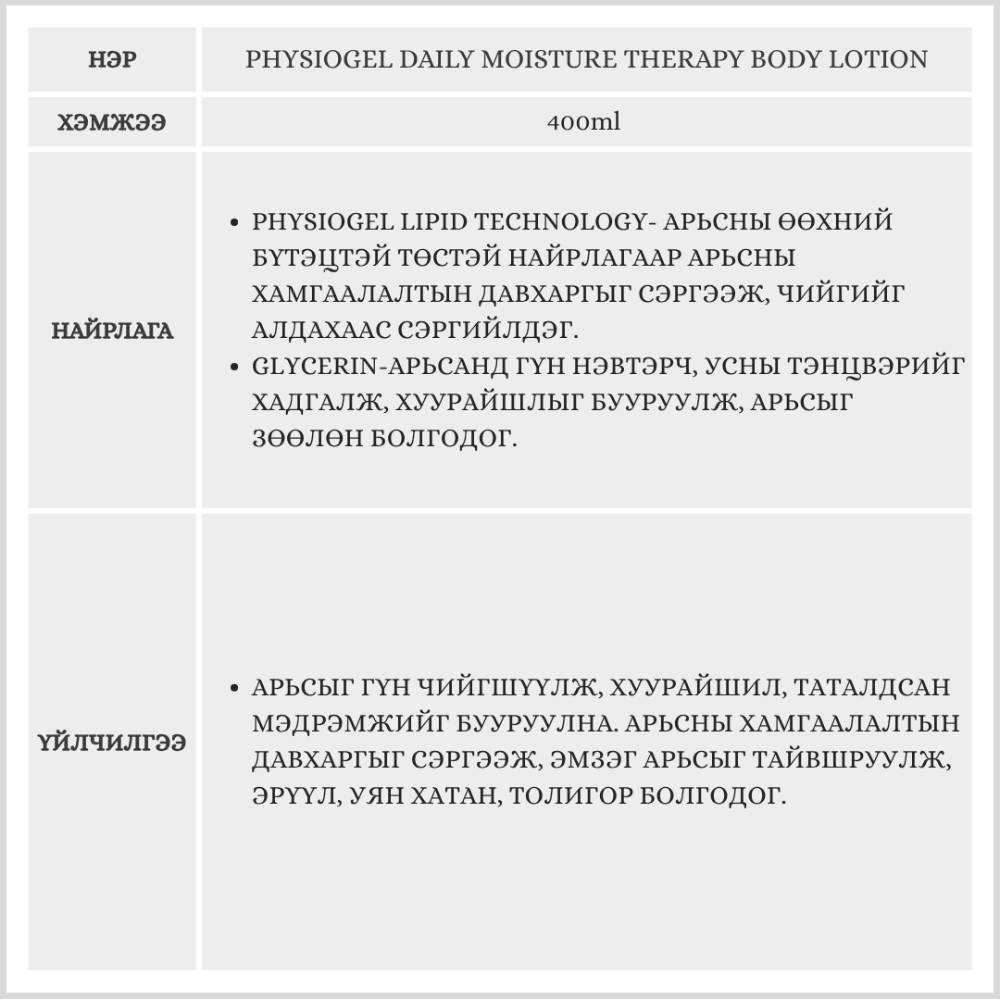 | НЭР | PHYSIOGEL DAILY MOISTURE THERAPY BODY LOTION |
|---|---|
| ХЭМЖЭЭ | 400ml |
| НАЙРЛАГА | • PHYSIOGEL LIPID TECHNOLOGY- АРЬСНЫ ӨӨХНИЙ БҮТЭЦТЭЙ ТӨСТЭЙ НАЙРЛАГААР АРЬСНЫ ХАМГААЛАЛТЫН ДАВХАРГЫГ СЭРГЭЭЖ, ЧИЙГИЙГ АЛДАХААС СЭРГИЙЛДЭГ. • GLYCERIN-АРЬСАНД ГҮН НЭВТЭРЧ, УСНЫ ТЭНЦВЭРИЙГ ХАДГАЛЖ, ХУУРАЙШЛЫГ БУУРУУЛЖ, АРЬСЫГ ЗӨӨЛӨН БОЛГОДОГ. |
| ҮЙЛЧИЛГЭЭ | • АРЬСЫГ ГҮН ЧИЙГШҮҮЛЖ, ХУУРАЙШИЛ, ТАТАЛДСАН МЭДРЭМЖИЙГ БУУРУУЛНА. АРЬСНЫ ХАМГААЛАЛТЫН ДАВХАРГЫГ СЭРГЭЭЖ, ЭМЗЭГ АРЬСЫГ ТАЙВШРУУЛЖ, ЭРҮҮЛ, УЯН ХАТАН, ТОЛИГОР БОЛГОДОГ. |